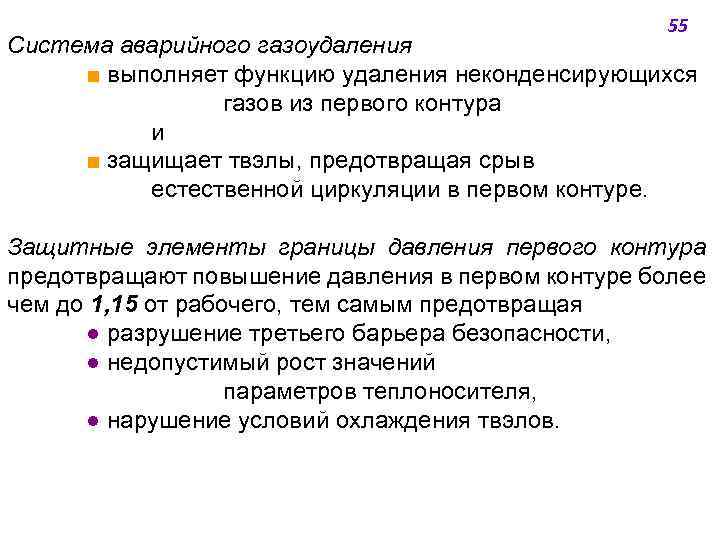 55

Система аварийного газоудаления

■ выполняет функцию удаления неконденсирующихся газов из первого контура

и

■ защищает твэлы, предотвращая срыв естественной циркуляции в первом контуре.

Защитные элементы границы давления первого контура предотвращают повышение давления в первом контуре более чем до 1,15 от рабочего, тем самым предотвращая

● разрушение третьего барьера безопасности,

● недопустимый рост значений параметров теплоносителя,

● нарушение условий охлаждения твэлов.